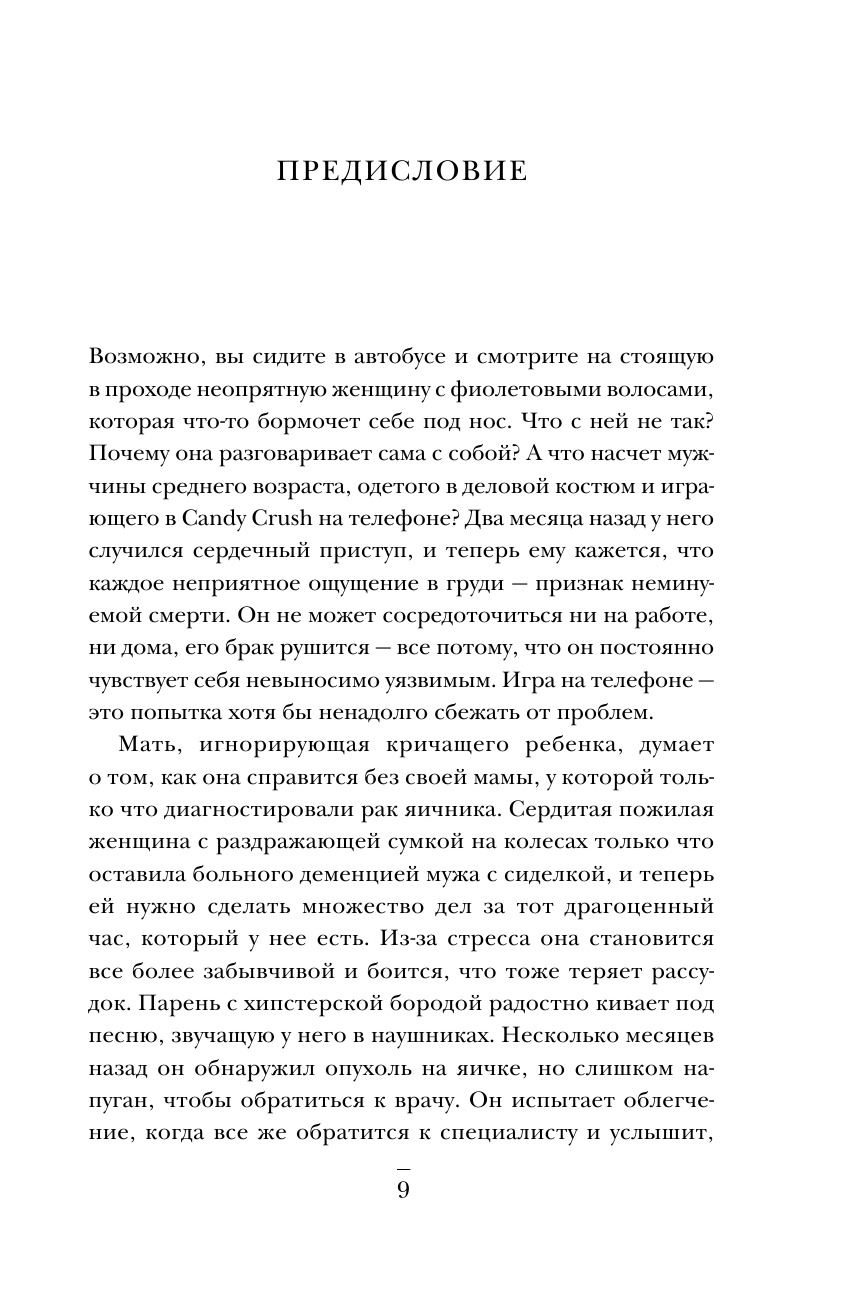 ПРЕДИСЛОВИЕ

Возможно, вы сидите в автобусе и смотрите на стоящую в проходе неопрятную женщину с фиолетовыми волосами, которая что-то бормочет себе под нос. Что с ней не так? Почему она разговаривает сама с собой? А что насчет мужчины среднего возраста, одетого в деловой костюм и играющего в Candy Crush на телефоне? Два месяца назад у него случился сердечный приступ, и теперь ему кажется, что каждое неприятное ощущение в груди — признак неминуемой смерти. Он не может сосредоточиться ни на работе, ни дома, его брак рушится — все потому, что он постоянно чувствует себя невыносимо уязвимым. Игра на телефоне — это попытка хотя бы ненадолго сбежать от проблем.

Мать, игнорирующая кричащего ребенка, думает о том, как она справится без своей мамы, у которой только что диагностировали рак яичника. Сердитая пожилая женщина с раздражающей сумкой на колесах только что оставила больного деменцией мужа с сиделкой, и теперь ей нужно сделать множество дел за тот драгоценный час, который у нее есть. Из-за стресса она становится все более забывчивой и боится, что тоже теряет рассудок. Парень с хипстерской бородой радостно кивает под песню, звучащую у него в наушниках. Несколько месяцев назад он обнаружил опухоль на яичке, но слишком напуган, чтобы обратиться к врачу. Он испытает облегчение, когда все же обратится к специалисту и услышит,

9